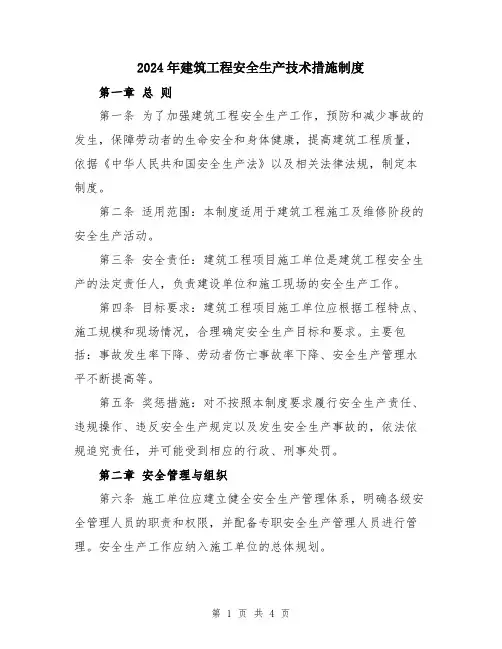 2024年建筑工程安全生产技术措施制度

第一章 总 则

第一条 为了加强建筑工程安全生产工作，预防和减少事故的发生，保障劳动者的生命安全和身体健康，提高建筑工程质量，依据《中华人民共和国安全生产法》以及相关法律法规，制定本制度。

第二条 适用范围：本制度适用于建筑工程施工及维修阶段的安全生产活动。

第三条 安全责任：建筑工程项目施工单位是建筑工程安全生产的法定责任人，负责建设单位和施工现场的安全生产工作。

第四条 目标要求：建筑工程项目施工单位应根据工程特点、施工规模和现场情况，合理确定安全生产目标和要求。主要包括：事故发生率下降、劳动者伤亡事故率下降、安全生产管理水平不断提高等。

第五条 奖惩措施：对不按照本制度要求履行安全生产责任、违规操作、违反安全生产规定以及发生安全生产事故的，依法依规追究责任，并可能受到相应的行政、刑事处罚。

第二章 安全管理与组织

第六条 施工单位应建立健全安全生产管理体系，明确各级安全管理人员的职责和权限，并配备专职安全生产管理人员进行管理。安全生产工作应纳入施工单位的总体规划。

第 1 页 共 4 页